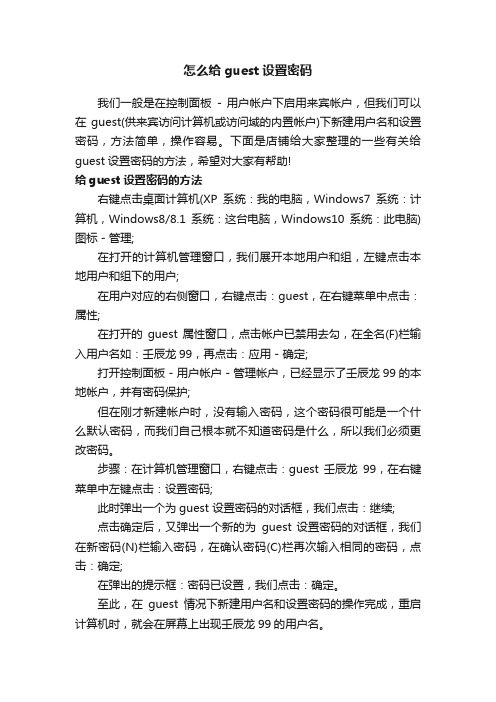 怎么给 guest 设置密码

我们一般是在控制面板 - 用户帐户下启用来宾帐户，但我们可以在 guest(供来宾访问计算机或访问域的内置帐户)下新建用户名和设置密码，方法简单，操作容易。下面是店铺给大家整理的一些有关给 guest 设置密码的方法，希望对大家有帮助!

给 guest 设置密码的方法

右键点击桌面计算机(XP 系统：我的电脑，Windows7 系统：计算机，Windows8/8.1 系统：这台电脑，Windows10 系统：此电脑)图标 - 管理;

在打开的计算机管理窗口，我们展开本地用户和组，左键点击本地用户和组下的用户;

在用户对应的右侧窗口，右键点击：guest，在右键菜单中点击：属性;

在打开的 guest 属性窗口，点击帐户已禁用去勾，在全名(F)栏输入用户名如：壬辰龙 99，再点击：应用 - 确定;

打开控制面板 - 用户帐户 - 管理帐户，已经显示了壬辰龙 99 的本地帐户，并有密码保护;

但在刚才新建帐户时，没有输入密码，这个密码很可能是一个什么默认密码，而我们自己根本就不知道密码是什么，所以我们必须更改密码。

步骤：在计算机管理窗口，右键点击：guest 壬辰龙 99，在右键菜单中左键点击：设置密码;

此时弹出一个为 guest 设置密码的对话框，我们点击：继续;

点击确定后，又弹出一个新的为 guest 设置密码的对话框，我们在新密码(N)栏输入密码，在确认密码(C)栏再次输入相同的密码，点击：确定;

在弹出的提示框：密码已设置，我们点击：确定。

至此，在 guest 情况下新建用户名和设置密码的操作完成，重启计算机时，就会在屏幕上出现壬辰龙 99 的用户名。